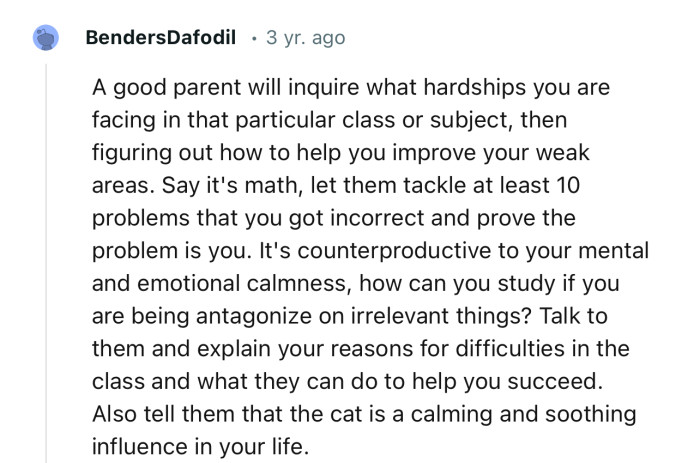 BendersDafodil · 3 yr. ago

A good parent will inquire what hardships you are facing in that particular class or subject, then figuring out how to help you improve your weak areas. Say it's math, let them tackle at least 10 problems that you got incorrect and prove the problem is you. It's counterproductive to your mental and emotional calmness, how can you study if you are being antagonize on irrelevant things? Talk to them and explain your reasons for difficulties in the class and what they can do to help you succeed. Also tell them that the cat is a calming and soothing influence in your life.